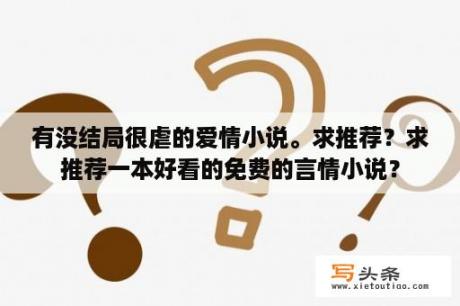 有没结局很虐的爱情小说。求推荐？求推荐一本好看的免费的言情小说？

写头条
www.xietoutiao.com